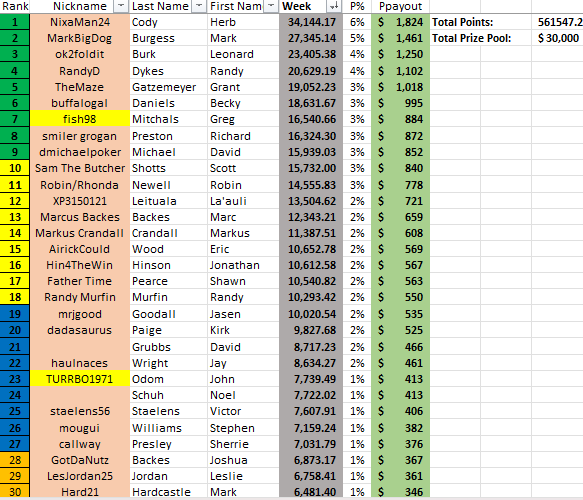 | Rank | Nickname | Last Name | First Nam | Week | P% | Ppayout | | |
|---|---|---|---|---|---|---|---|---|
| 1 | NixaMan24 | Cody | Herb | 34,144.17 | 6% | $ 1,824 | Total Points: | 561547.2 |
| 2 | MarkBigDog | Burgess | Mark | 27,345.14 | 5% | $ 1,461 | Total Prize Pool: | $ 30,000 |
| 3 | ok2foldit | Burk | Leonard | 23,405.38 | 4% | $ 1,250 | | |
| 4 | RandyD | Dykes | Randy | 20,629.19 | 4% | $ 1,102 | | |
| 5 | TheMaze | Gatzemeyer | Grant | 19,052.23 | 3% | $ 1,018 | | |
| 6 | buffalogal | Daniels | Becky | 18,631.67 | 3% | $ 995 | | |
| 7 | fish98 | Mitchals | Greg | 16,540.66 | 3% | $ 884 | | |
| 8 | smiler grogan | Preston | Richard | 16,324.30 | 3% | $ 872 | | |
| 9 | dmichaelpoker | Michael | David | 15,939.03 | 3% | $ 852 | | |
| 10 | Sam The Butcher | Shotts | Scott | 15,732.00 | 3% | $ 840 | | |
| 11 | Robin/Rhonda | Newell | Robin | 14,555.83 | 3% | $ 778 | | |
| 12 | XP3150121 | Leituala | La'auli | 13,504.62 | 2% | $ 721 | | |
| 13 | Marcus Backes | Backes | Marc | 12,343.21 | 2% | $ 659 | | |
| 14 | Markus Crandall | Crandall | Markus | 11,387.51 | 2% | $ 608 | | |
| 15 | AirickCould | Wood | Eric | 10,652.78 | 2% | $ 569 | | |
| 16 | Hin4TheWin | Hinson | Jonathan | 10,612.58 | 2% | $ 567 | | |
| 17 | Father Time | Pearce | Shawn | 10,540.82 | 2% | $ 563 | | |
| 18 | Randy Murfin | Murfin | Randy | 10,293.42 | 2% | $ 550 | | |
| 19 | mrjgood | Goodall | Jasen | 10,020.54 | 2% | $ 535 | | |
| 20 | dadasaurus | Paige | Kirk | 9,827.68 | 2% | $ 525 | | |
| 21 | | Grubbs | David | 8,717.23 | 2% | $ 466 | | |
| 22 | haulnaces | Wright | Jay | 8,634.27 | 2% | $ 461 | | |
| 23 | TURRBO1971 | Odom | John | 7,739.49 | 1% | $ 413 | | |
| 24 | | Schuh | Noel | 7,722.02 | 1% | $ 413 | | |
| 25 | staelens56 | Staelens | Victor | 7,607.91 | 1% | $ 406 | | |
| 26 | mougui | Williams | Stephen | 7,159.24 | 1% | $ 382 | | |
| 27 | callway | Presley | Sherrie | 7,031.79 | 1% | $ 376 | | |
| 28 | GotDaNutz | Backes | Joshua | 6,873.17 | 1% | $ 367 | | |
| 29 | LesJordan25 | Jordan | Leslie | 6,758.41 | 1% | $ 361 | | |
| 30 | Hard21 | Hardcastle | Mark | 6,481.40 | 1% | $ 346 | | |